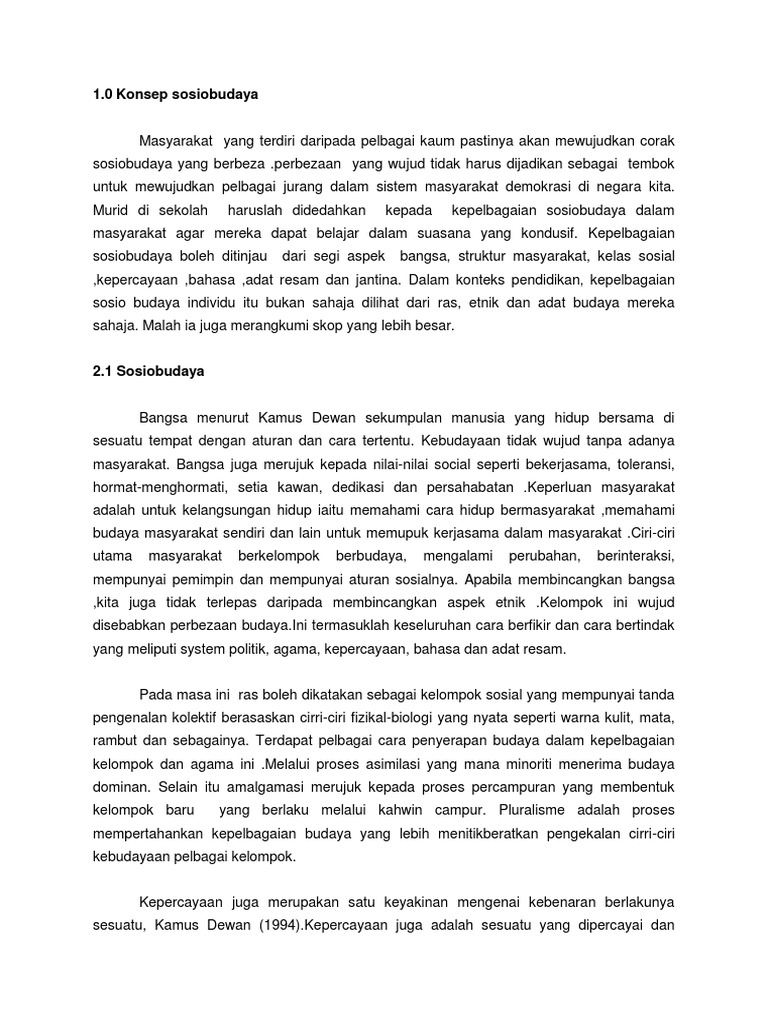 1.0 Konsep sosiobudaya

Masyarakat yang terdiri daripada pelbagai kaum pastinya akan mewujudkan corak sosiobudaya yang berbeza .perbezaan yang wujud tidak harus dijadikan sebagai tembok untuk mewujudkan pelbagai jurang dalam sistem masyarakat demokrasi di negara kita. Murid di sekolah haruslah didedahkan kepada kepelbagaian sosiobudaya dalam masyarakat agar mereka dapat belajar dalam suasana yang kondusif. Kepelbagaian sosiobudaya boleh ditinjau dari segi aspek bangsa, struktur masyarakat, kelas sosial ,kepercayaan ,bahasa ,adat resam dan jantina. Dalam konteks pendidikan, kepelbagaian sosio budaya individu itu bukan sahaja dilihat dari ras, etnik dan adat budaya mereka sahaja. Malah ia juga merangkumi skop yang lebih besar.

2.1 Sosiobudaya

Bangsa menurut Kamus Dewan sekumpulan manusia yang hidup bersama di sesuatu tempat dengan aturan dan cara tertentu. Kebudayaan tidak wujud tanpa adanya masyarakat. Bangsa juga merujuk kepada nilai-nilai social seperti bekerjasama, toleransi, hormat-menghormati, setia kawan, dedikasi dan persahabatan .Keperluan masyarakat adalah untuk kelangsungan hidup iaitu memahami cara hidup bermasyarakat ,memahami budaya masyarakat sendiri dan lain untuk memupuk kerjasama dalam masyarakat .Ciri-ciri utama masyarakat berkelompok berbudaya, mengalami perubahan, berinteraksi, mempunyai pemimpin dan mempunyai aturan sosialnya. Apabila membincangkan bangsa ,kita juga tidak terlepas daripada membincangkan aspek etnik .Kelompok ini wujud disebabkan perbezaan budaya.Ini termasuklah keseluruhan cara berfikir dan cara bertindak yang meliputi system politik, agama, kepercayaan, bahasa dan adat resam.

Pada masa ini ras boleh dikatakan sebagai kelompok sosial yang mempunyai tanda pengenalan kolektif berasaskan cirri-ciri fizikal-biologi yang nyata seperti warna kulit, mata, rambut dan sebagainya. Terdapat pelbagai cara penyerapan budaya dalam kepelbagaian kelompok dan agama ini .Melalui proses asimilasi yang mana minoriti menerima budaya dominan. Selain itu amalgamasi merujuk kepada proses percampuran yang membentuk kelompok baru yang berlaku melalui kahwin campur. Pluralisme adalah proses mempertahankan kepelbagaian budaya yang lebih menitikberatkan pengekalan cirri-ciri kebudayaan pelbagai kelompok.

Kepercayaan juga merupakan satu keyakinan mengenai kebenaran berlakunya sesuatu, Kamus Dewan (1994).Kepercayaan juga adalah sesuatu yang dipercayai dan